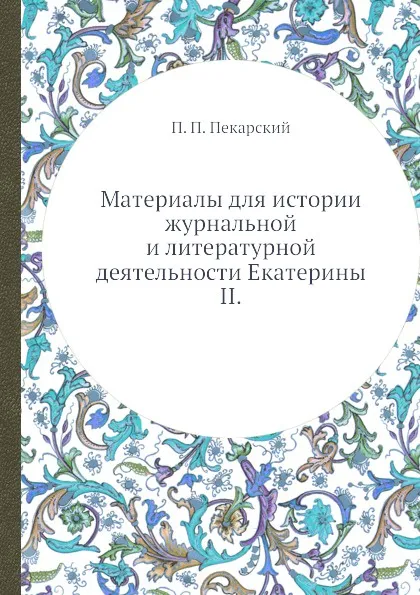 П. П. Пекарский

Материалы для истории журнальной и литературной деятельности Екатерины II.